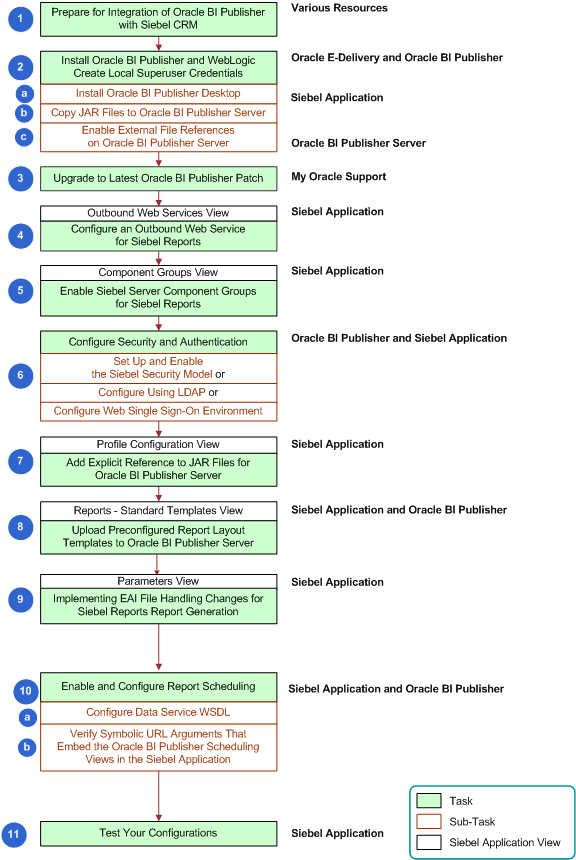 1 Prepare for Integration of Oracle BI Publisher with Siebel CRM
Various Resources

2 Install Oracle BI Publisher and WebLogic Create Local Superuser Credentials
Oracle E-Delivery and Oracle BI Publisher

a Install Oracle BI Publisher Desktop
Siebel Application

b Copy JAR Files to Oracle BI Publisher Server

c Enable External File References on Oracle BI Publisher Server
Oracle BI Publisher Server

3 Upgrade to Latest Oracle BI Publisher Patch
My Oracle Support

Outbound Web Services View
Siebel Application

4 Configure an Outbound Web Service for Siebel Reports

Component Groups View
Siebel Application

5 Enable Siebel Server Component Groups for Siebel Reports

Configure Security and Authentication
Oracle BI Publisher and Siebel Application

6 Set Up and Enable the Siebel Security Model or
Configure Using LDAP or
Configure Web Single Sign-On Environment

Profile Configuration View
Siebel Application

7 Add Explicit Reference to JAR Files for Oracle BI Publisher Server

Reports - Standard Templates View
Siebel Application and Oracle BI Publisher

8 Upload Preconfigured Report Layout Templates to Oracle BI Publisher Server

Parameters View
Siebel Application

9 Implementing EAI File Handling Changes for Siebel Reports Report Generation

10 Enable and Configure Report Scheduling
Siebel Application and Oracle BI Publisher

a Configure Data Service WSDL

b Verify Symbolic URL Arguments That Embed the Oracle BI Publisher Scheduling Views in the Siebel Application

11 Test Your Configurations
Siebel Application

Task
Sub-Task
Siebel Application View